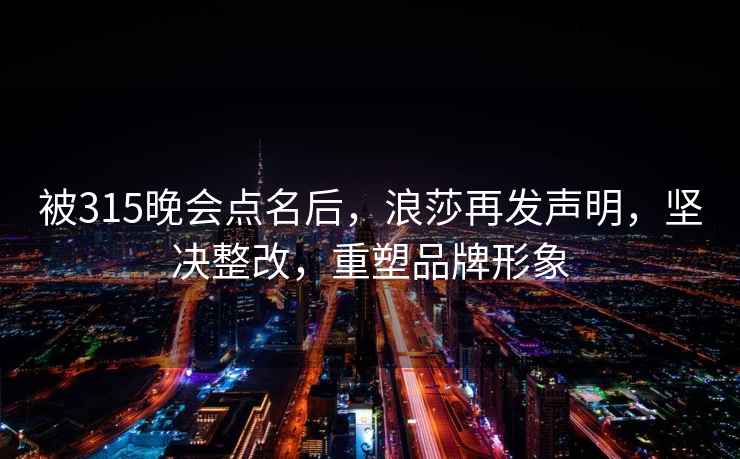 被315晚会点名后，浪莎再发声明，坚决整改，重塑品牌形象